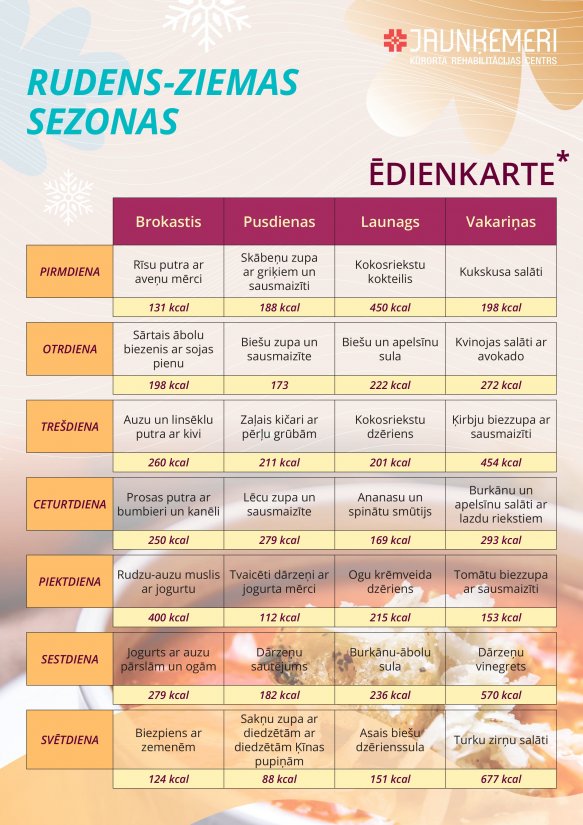 JAUNĶEMERI
KŪRORTA REHABILITĀCIJAS CENTRS

RUDENS-ZIEMAS SEZONAS

ĒDIENKARTE*

| | Brokastis | Pusdienas | Launags | Vakariņas |
|---|---|---|---|---|
| PIRMDIENA | Rīsu putra ar aveņu mērci | Skābeņu zupa ar griķiem un sausmaizīti | Kokosriekstu kokteilis | Kukskusa salāti |
| | 131 kcal | 188 kcal | 450 kcal | 198 kcal |
| OTRDIENA | Sārtais ābolu biezenis ar sojas pienu | Biešu zupa un sausmaizīte | Biešu un apelsīnu sula | Kvinojas salāti ar avokado |
| | 198 kcal | 173 | 222 kcal | 272 kcal |
| TREŠDIENA | Auzu un linsēklu putra ar kivi | Zaļais kičari ar pērļu grūbām | Kokosriekstu dzēriens | Ķirbju biezzupa ar sausmaizīti |
| | 260 kcal | 211 kcal | 201 kcal | 454 kcal |
| CETURTDIENA | Prosas putra ar bumbieri un kanēli | Lēcu zupa un sausmaizīte | Ananasu un spinātu smūtijs | Burkānu un apelsīnu salāti ar lazdu riekstiem |
| | 250 kcal | 279 kcal | 169 kcal | 293 kcal |
| PIEKTDIENA | Rudzu-auzu muslis ar jogurtu | Tvaicēti dārzeņi ar jogurta mērci | Ogu krēmveida dzēriens | Tomātu biezzupa ar sausmaizīti |
| | 400 kcal | 112 kcal | 215 kcal | 153 kcal |
| SESTDIENA | Jogurts ar auzu pārslām un ogām | Dārzeņu sautējums | Burkānu-ābolu sula | Dārzeņu vinegrets |
| | 279 kcal | 182 kcal | 236 kcal | 570 kcal |
| SVĒTDIENA | Biezpiens ar zemenēm | Sakņu zupa ar diedzētām ar diedzētām Ķīnas pupiņām | Asais biešu dzērienssula | Turku zirņu salāti |
| | 124 kcal | 88 kcal | 151 kcal | 677 kcal |